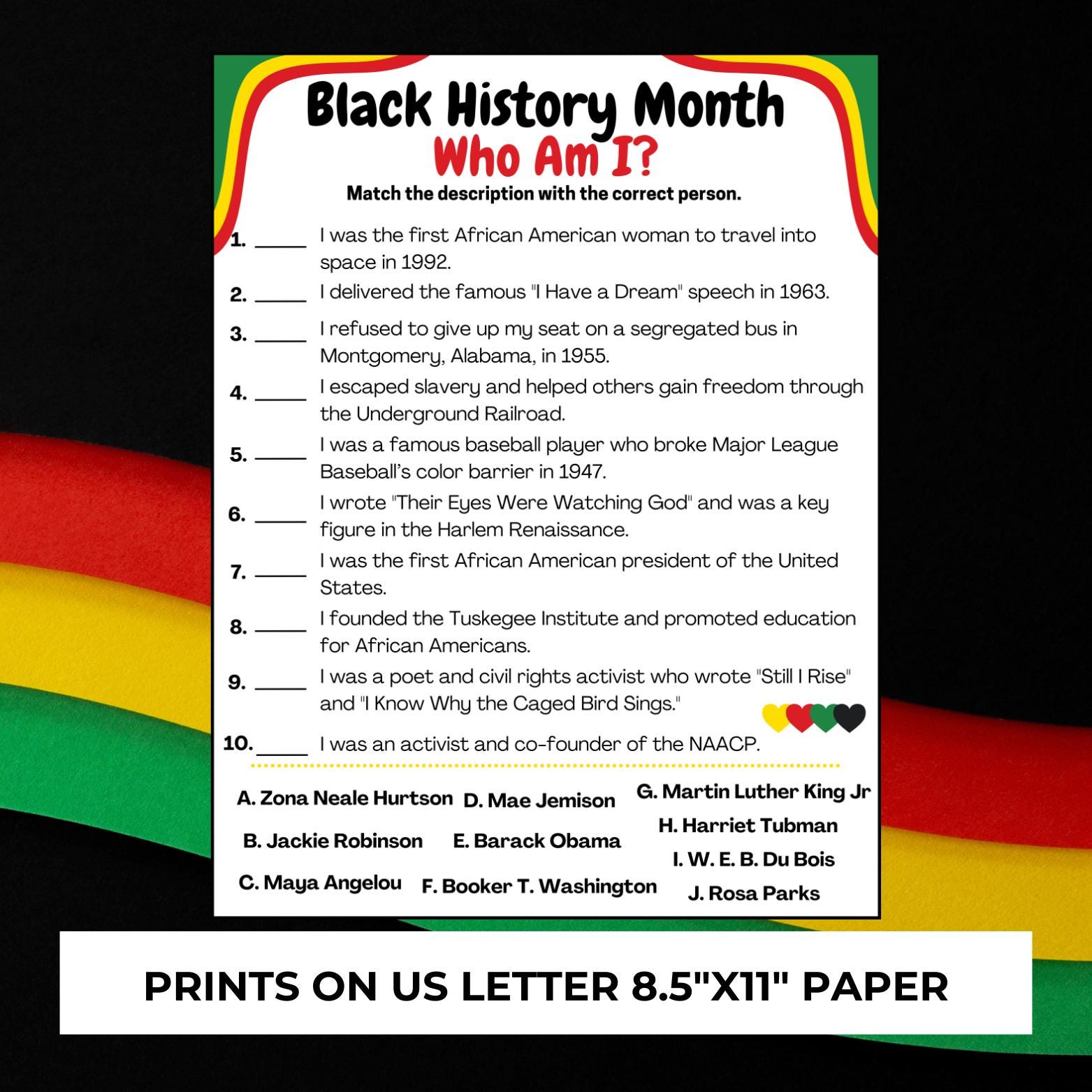 Black History Month
Who Am I?
Match the description with the correct person.

1. _____ I was the first African American woman to travel into space in 1992.

2. _____ I delivered the famous "I Have a Dream" speech in 1963.

3. _____ I refused to give up my seat on a segregated bus in Montgomery, Alabama, in 1955.

4. _____ I escaped slavery and helped others gain freedom through the Underground Railroad.

5. _____ I was a famous baseball player who broke Major League Baseball's color barrier in 1947.

6. _____ I wrote "Their Eyes Were Watching God" and was a key figure in the Harlem Renaissance.

7. _____ I was the first African American president of the United States.

8. _____ I founded the Tuskegee Institute and promoted education for African Americans.

9. _____ I was a poet and civil rights activist who wrote "Still I Rise" and "I Know Why the Caged Bird Sings."

10. _____ I was an activist and co-founder of the NAACP.

A. Zona Neale Hurtson
B. Jackie Robinson
C. Maya Angelou
D. Mae Jemison
E. Barack Obama
F. Booker T. Washington
G. Martin Luther King Jr
H. Harriet Tubman
I. W. E. B. Du Bois
J. Rosa Parks

PRINTS ON US LETTER 8.5"X11" PAPER